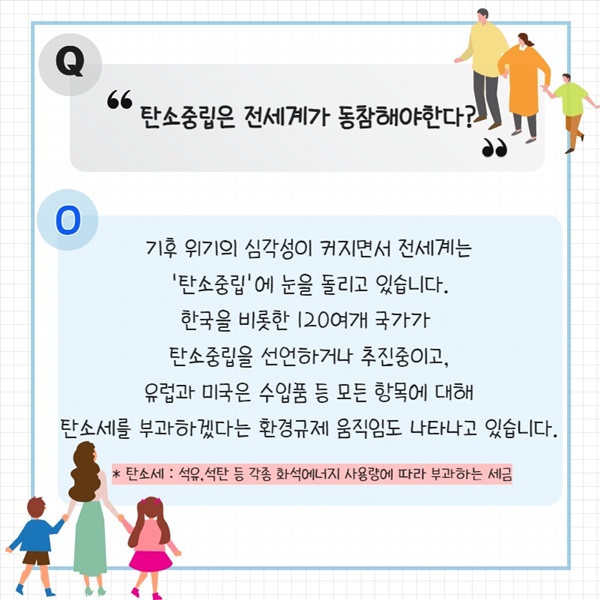 Q

“ 탄소중립은 전세계가 동참해야한다? ”

O

기후 위기의 심각성이 커지면서 전세계는 '탄소중립'에 눈을 돌리고 있습니다. 한국을 비롯한 120여개 국가가 탄소중립을 선언하거나 추진중이고, 유럽과 미국은 수입품 등 모든 항목에 대해 탄소세를 부과하겠다는 환경규제 움직임도 나타나고 있습니다.

* 탄소세 : 석유,석탄 등 각종 화석에너지 사용량에 따라 부과하는 세금